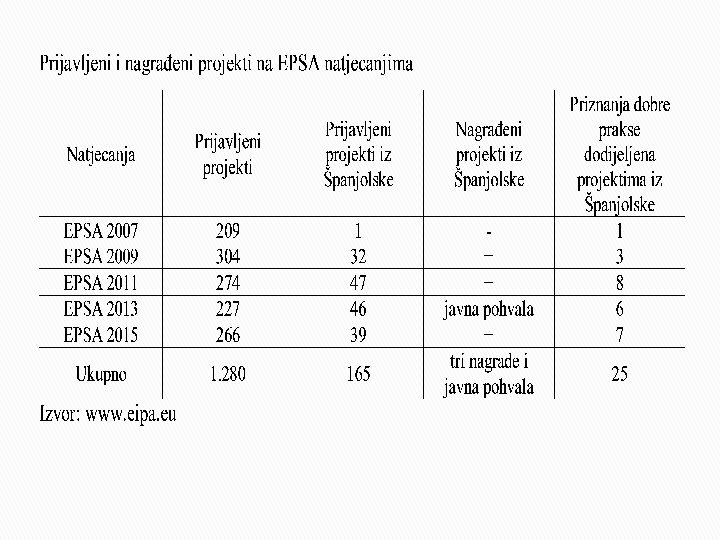 Prijavljeni i nagrađeni projekti na EPSA natjecanjima

| Natjecanja | Prijavljeni projekti | Prijavljeni projekti iz Španjolske | Nagrađeni projekti iz Španjolske | Priznanja dobre prakse dodijeljena projektima iz Španjolske |
|---|---|---|---|---|
| EPSA 2007 | 209 | 1 | - | 1 |
| EPSA 2009 | 304 | 32 | – | 3 |
| EPSA 2011 | 274 | 47 | – | 8 |
| EPSA 2013 | 227 | 46 | javna pohvala | 6 |
| EPSA 2015 | 266 | 39 | – | 7 |
| Ukupno | 1.280 | 165 | tri nagrade i javna pohvala | 25 |

Izvor: www.eipa.eu